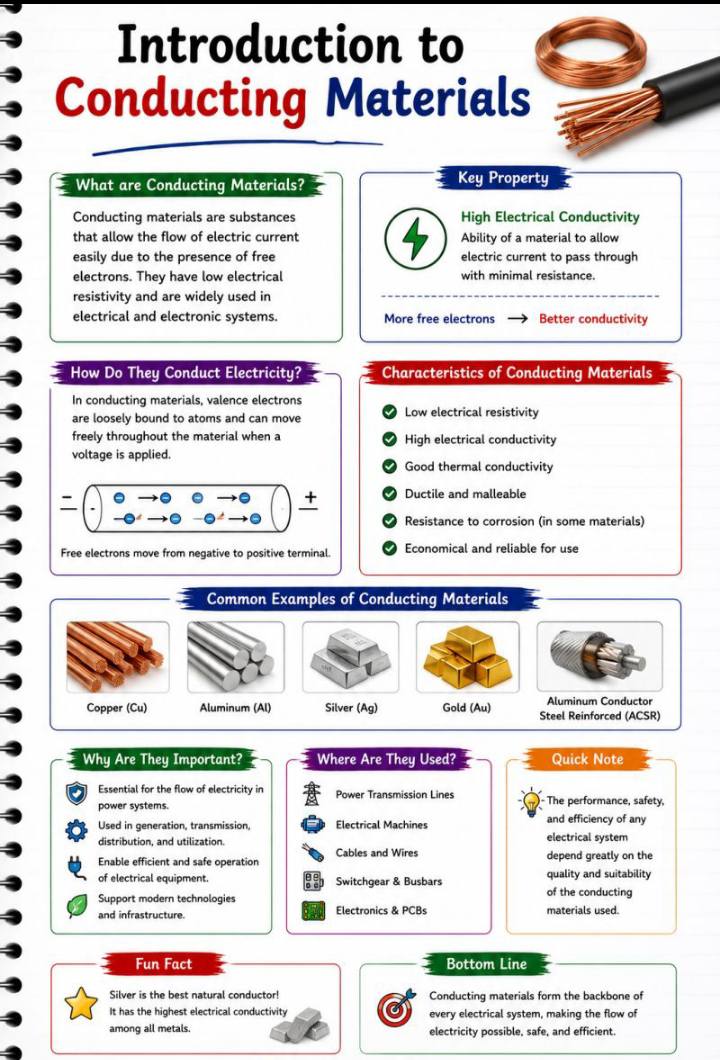 Introduction to Conducting Materials

What are Conducting Materials?

Conducting materials are substances that allow the flow of electric current easily due to the presence of free electrons. They have low electrical resistivity and are widely used in electrical and electronic systems.

Key Property

High Electrical Conductivity

Ability of a material to allow electric current to pass through with minimal resistance.

More free electrons → Better conductivity

How Do They Conduct Electricity?

In conducting materials, valence electrons are loosely bound to atoms and can move freely throughout the material when a voltage is applied.

− +

Free electrons move from negative to positive terminal.

Characteristics of Conducting Materials

Low electrical resistivity

High electrical conductivity

Good thermal conductivity

Ductile and malleable

Resistance to corrosion (in some materials)

Economical and reliable for use

Common Examples of Conducting Materials

Copper (Cu)

Aluminum (Al)

Silver (Ag)

Gold (Au)

Aluminum Conductor Steel Reinforced (ACSR)

Why Are They Important?

Essential for the flow of electricity in power systems.

Used in generation, transmission, distribution, and utilization.

Enable efficient and safe operation of electrical equipment.

Support modern technologies and infrastructure.

Where Are They Used?

Power Transmission Lines

Electrical Machines

Cables and Wires

Switchgear & Busbars

Electronics & PCBs

Quick Note

The performance, safety, and efficiency of any electrical system depend greatly on the quality and suitability of the conducting materials used.

Fun Fact

Silver is the best natural conductor! It has the highest electrical conductivity among all metals.

Bottom Line

Conducting materials form the backbone of every electrical system, making the flow of electricity possible, safe, and efficient.